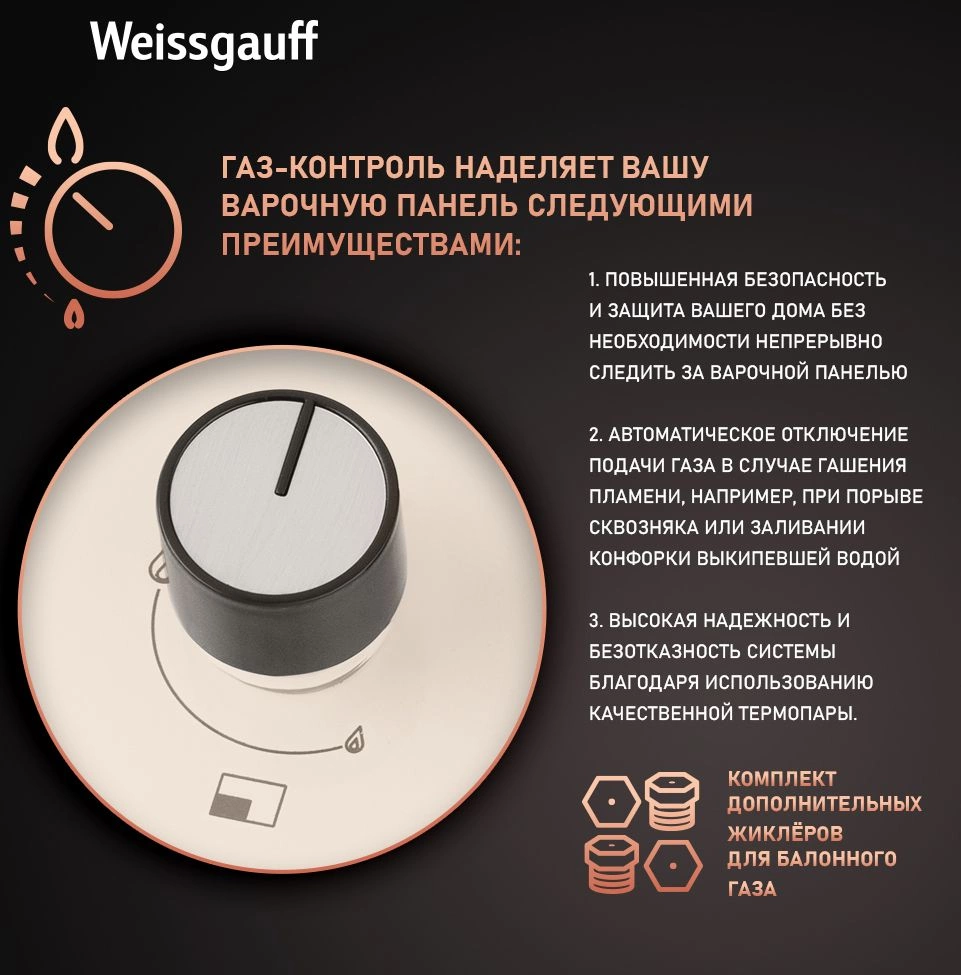 Weissgauff

ГАЗ-КОНТРОЛЬ НАДЕЛЯЕТ ВАШУ ВАРОЧНУЮ ПАНЕЛЬ СЛЕДУЮЩИМИ ПРЕИМУЩЕСТВАМИ:

1. ПОВЫШЕННАЯ БЕЗОПАСНОСТЬ И ЗАЩИТА ВАШЕГО ДОМА БЕЗ НЕОБХОДИМОСТИ НЕПРЕРЫВНО СЛЕДИТЬ ЗА ВАРОЧНОЙ ПАНЕЛЬЮ

2. АВТОМАТИЧЕСКОЕ ОТКЛЮЧЕНИЕ ПОДАЧИ ГАЗА В СЛУЧАЕ ГАШЕНИЯ ПЛАМЕНИ, НАПРИМЕР, ПРИ ПОРЫВЕ СКВОЗНЯКА ИЛИ ЗАЛИВАНИИ КОНФОРКИ ВЫКИПЕВШЕЙ ВОДОЙ

3. ВЫСОКАЯ НАДЕЖНОСТЬ И БЕЗОТКАЗНОСТЬ СИСТЕМЫ БЛАГОДАРЯ ИСПОЛЬЗОВАНИЮ КАЧЕСТВЕННОЙ ТЕРМОПАРЫ.

КОМПЛЕКТ ДОПОЛНИТЕЛЬНЫХ ЖИКЛЁРОВ ДЛЯ БАЛОННОГО ГАЗА